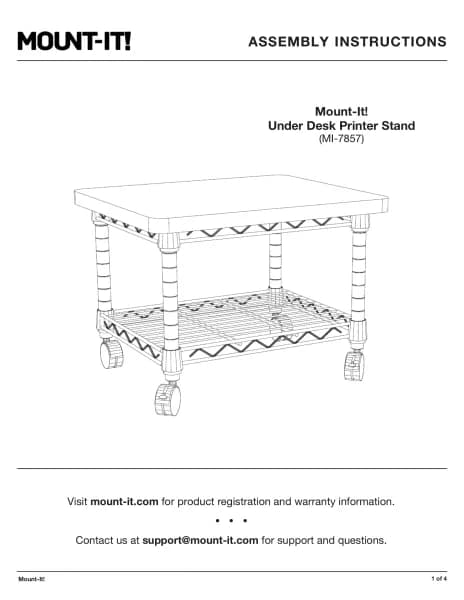 MOUNT-IT!

ASSEMBLY INSTRUCTIONS

Mount-It!
Under Desk Printer Stand
(MI-7857)

Visit mount-it.com for product registration and warranty information.

• • •

Contact us at support@mount-it.com for support and questions.

Mount-It!

1 of 4